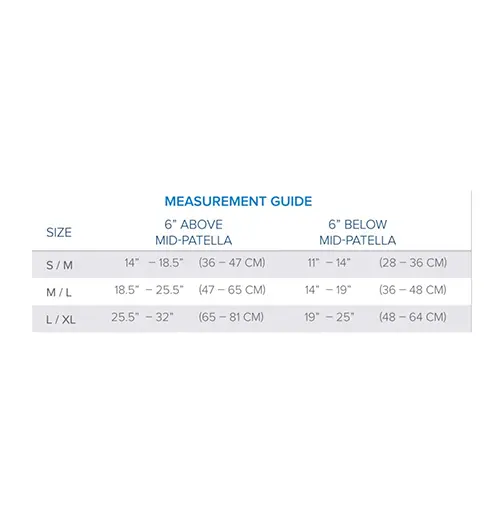 MEASUREMENT GUIDE

| SIZE | 6" ABOVE MID-PATELLA | 6" BELOW MID-PATELLA |
|---|---|---|
| S / M | 14" – 18.5" (36 – 47 CM) | 11" – 14" (28 – 36 CM) |
| M / L | 18.5" – 25.5" (47 – 65 CM) | 14" – 19" (36 – 48 CM) |
| L / XL | 25.5" – 32" (65 – 81 CM) | 19" – 25" (48 – 64 CM) |